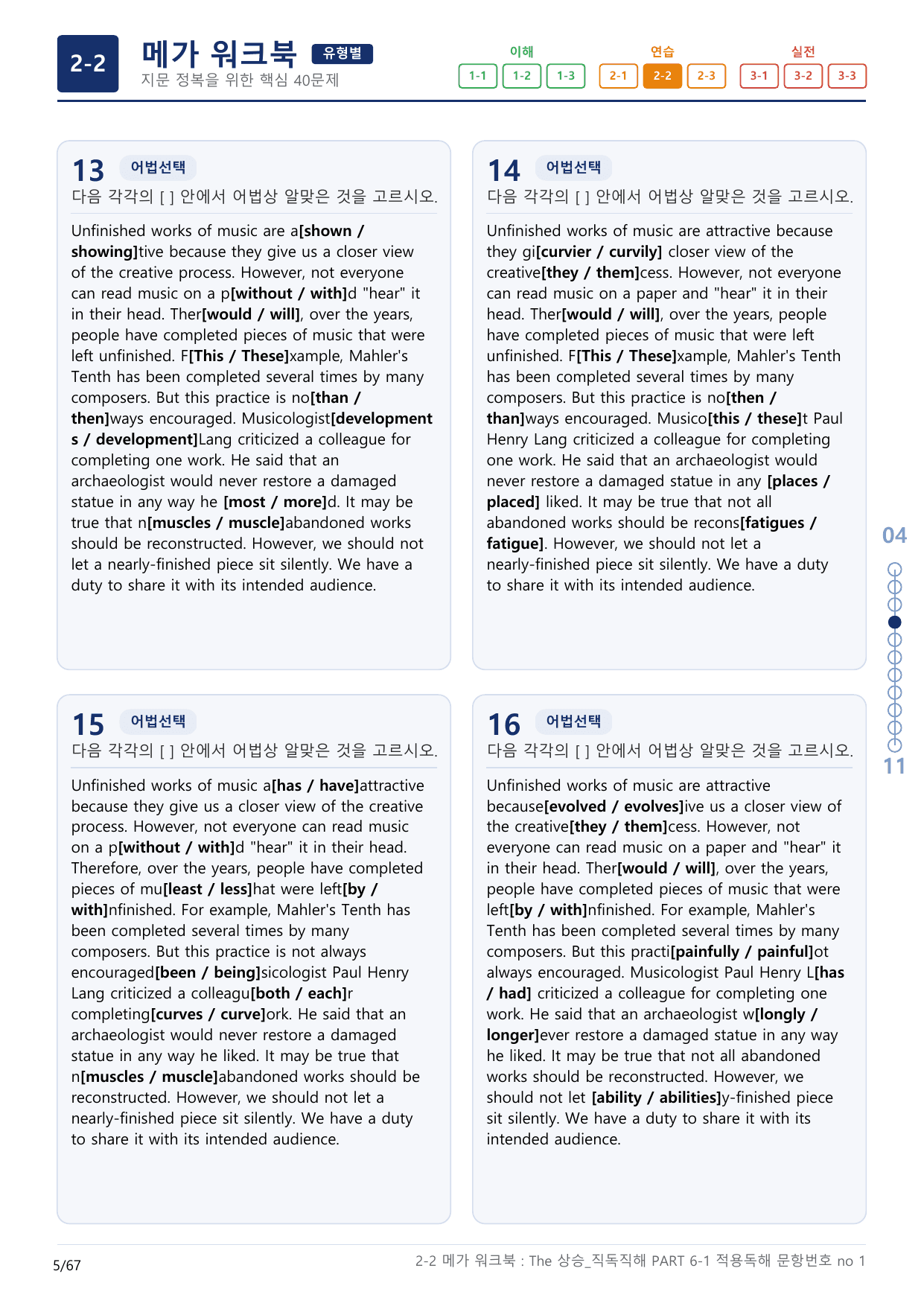 2-2

메가 워크북 유형별

지문 정복을 위한 핵심 40문제

이해
1-1 1-2 1-3

연습
2-1 2-2 2-3

실전
3-1 3-2 3-3

13 어법선택

다음 각각의 [ ] 안에서 어법상 알맞은 것을 고르시오.

Unfinished works of music are a[shown / showing]tive because they give us a closer view of the creative process. However, not everyone can read music on a p[without / with]d "hear" it in their head. Ther[would / will], over the years, people have completed pieces of music that were left unfinished. F[This / These]xample, Mahler's Tenth has been completed several times by many composers. But this practice is no[than / then]ways encouraged. Musicologist[developments / development]Lang criticized a colleague for completing one work. He said that an archaeologist would never restore a damaged statue in any way he [most / more]d. It may be true that n[muscles / muscle]abandoned works should be reconstructed. However, we should not let a nearly-finished piece sit silently. We have a duty to share it with its intended audience.

14 어법선택

다음 각각의 [ ] 안에서 어법상 알맞은 것을 고르시오.

Unfinished works of music are attractive because they gi[curvier / curvily] closer view of the creative[they / them]cess. However, not everyone can read music on a paper and "hear" it in their head. Ther[would / will], over the years, people have completed pieces of music that were left unfinished. F[This / These]xample, Mahler's Tenth has been completed several times by many composers. But this practice is no[then / than]ways encouraged. Musico[this / these]t Paul Henry Lang criticized a colleague for completing one work. He said that an archaeologist would never restore a damaged statue in any [places / placed] liked. It may be true that not all abandoned works should be recons[fatigues / fatigue]. However, we should not let a nearly-finished piece sit silently. We have a duty to share it with its intended audience.

15 어법선택

다음 각각의 [ ] 안에서 어법상 알맞은 것을 고르시오.

Unfinished works of music a[has / have]attractive because they give us a closer view of the creative process. However, not everyone can read music on a p[without / with]d "hear" it in their head. Therefore, over the years, people have completed pieces of mu[least / less]hat were left[by / with]nfinished. For example, Mahler's Tenth has been completed several times by many composers. But this practice is not always encouraged[been / being]sicologist Paul Henry Lang criticized a colleagu[both / each]r completing[curves / curve]ork. He said that an archaeologist would never restore a damaged statue in any way he liked. It may be true that n[muscles / muscle]abandoned works should be reconstructed. However, we should not let a nearly-finished piece sit silently. We have a duty to share it with its intended audience.

16 어법선택

다음 각각의 [ ] 안에서 어법상 알맞은 것을 고르시오.

Unfinished works of music are attractive because[evolved / evolves]ive us a closer view of the creative[they / them]cess. However, not everyone can read music on a paper and "hear" it in their head. Ther[would / will], over the years, people have completed pieces of music that were left[by / with]nfinished. For example, Mahler's Tenth has been completed several times by many composers. But this practi[painfully / painful]ot always encouraged. Musicologist Paul Henry L[has / had] criticized a colleague for completing one work. He said that an archaeologist w[longly / longer]ever restore a damaged statue in any way he liked. It may be true that not all abandoned works should be reconstructed. However, we should not let [ability / abilities]y-finished piece sit silently. We have a duty to share it with its intended audience.

04
11

5/67

2-2 메가 워크북 : The 상승_직독직해 PART 6-1 적용독해 문항번호 no 1